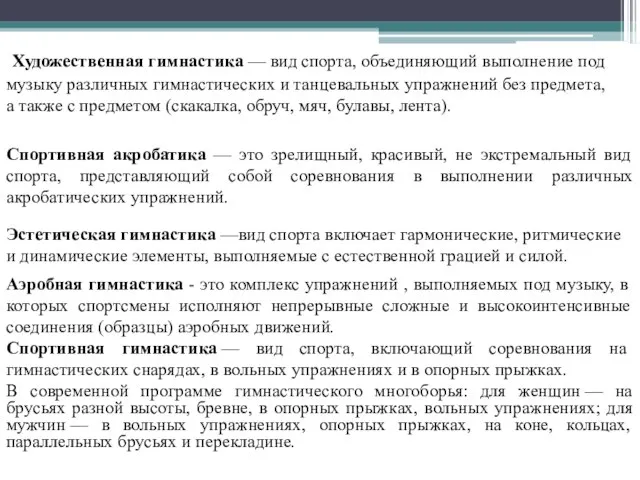 Художественная гимнастика — вид спорта, объединяющий выполнение под музыку различных гимнастических и танцевальных упражнений без предмета, а также с предметом (скакалка, обруч, мяч, булавы, лента).

Спортивная акробатика — это зрелищный, красивый, не экстремальный вид спорта, представляющий собой соревнования в выполнении различных акробатических упражнений.

Эстетическая гимнастика —вид спорта включает гармонические, ритмические и динамические элементы, выполняемые с естественной грацией и силой.

Аэробная гимнастика - это комплекс упражнений , выполняемых под музыку, в которых спортсмены исполняют непрерывные сложные и высокоинтенсивные соединения (образцы) аэробных движений.

Спортивная гимнастика — вид спорта, включающий соревнования на гимнастических снарядах, в вольных упражнениях и в опорных прыжках.

В современной программе гимнастического многоборья: для женщин — на брусьях разной высоты, бревне, в опорных прыжках, вольных упражнениях; для мужчин — в вольных упражнениях, опорных прыжках, на коне, кольцах, параллельных брусьях и перекладине.